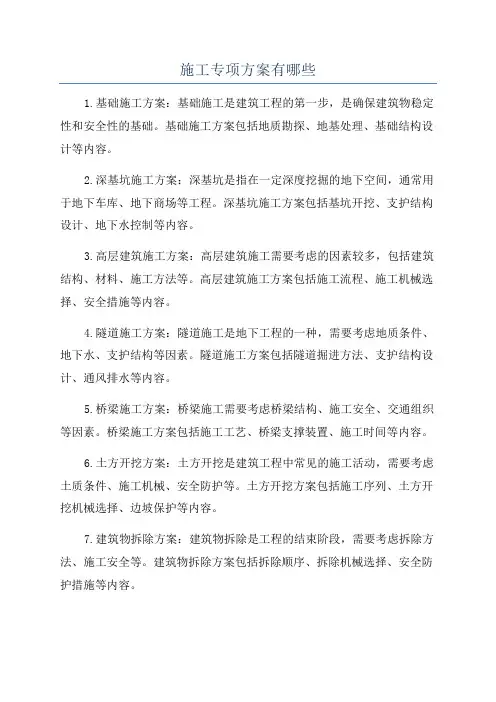 施工专项方案有哪些

1.基础施工方案：基础施工是建筑工程的第一步，是确保建筑物稳定性和安全性的基础。基础施工方案包括地质勘探、地基处理、基础结构设计等内容。

2.深基坑施工方案：深基坑是指在一定深度挖掘的地下空间，通常用于地下车库、地下商场等工程。深基坑施工方案包括基坑开挖、支护结构设计、地下水控制等内容。

3.高层建筑施工方案：高层建筑施工需要考虑的因素较多，包括建筑结构、材料、施工方法等。高层建筑施工方案包括施工流程、施工机械选择、安全措施等内容。

4.隧道施工方案：隧道施工是地下工程的一种，需要考虑地质条件、地下水、支护结构等因素。隧道施工方案包括隧道掘进方法、支护结构设计、通风排水等内容。

5.桥梁施工方案：桥梁施工需要考虑桥梁结构、施工安全、交通组织等因素。桥梁施工方案包括施工工艺、桥梁支撑装置、施工时间等内容。

6.土方开挖方案：土方开挖是建筑工程中常见的施工活动，需要考虑土质条件、施工机械、安全防护等。土方开挖方案包括施工序列、土方开挖机械选择、边坡保护等内容。

7.建筑物拆除方案：建筑物拆除是工程的结束阶段，需要考虑拆除方法、施工安全等。建筑物拆除方案包括拆除顺序、拆除机械选择、安全防护措施等内容。